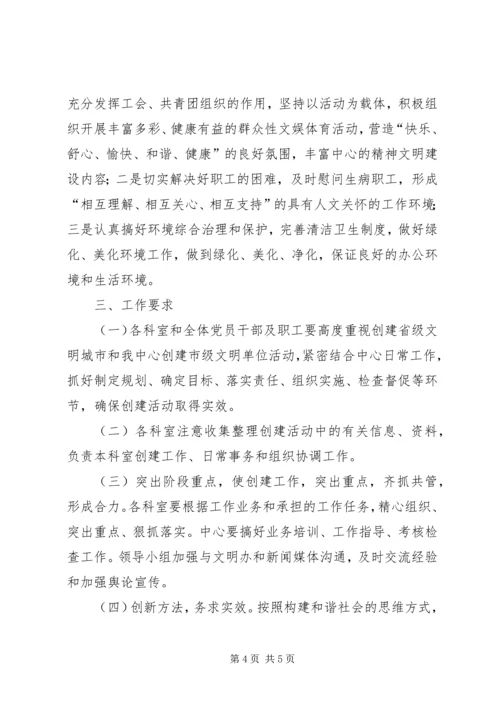 充分发挥工会、共青团组织的作用，坚持以活动为载体，积极组织开展丰富多彩、健康有益的群众性文娱体育活动，营造“快乐、舒心、愉快、和谐、健康”的良好氛围，丰富中心的精神文明建设内容；二是切实解决好职工的困难，及时慰问生病职工，形成“相互理解、相互关心、相互支持”的具有人文关怀的工作环境；三是认真搞好环境综合治理和保护，完善清洁卫生制度，做好绿化、美化环境工作，做到绿化、美化、净化，保证良好的办公环境和生活环境。

三、工作要求

（一）各科室和全体党员干部及职工要高度重视创建省级文明城市和我中心创建市级文明单位活动，紧密结合中心日常工作，抓好制定规划、确定目标、落实责任、组织实施、检查督促等环节，确保创建活动取得实效。

（二）各科室注意收集整理创建活动中的有关信息、资料，负责本科室创建工作、日常事务和组织协调工作。

（三）突出阶段重点，使创建工作，突出重点，齐抓共管，形成合力。各科室要根据工作业务和承担的工作任务，精心组织、突出重点、狠抓落实。中心要搞好业务培训、工作指导、考核检查工作。领导小组加强与文明办和新闻媒体沟通，及时交流经验和加强舆论宣传。

（四）创新方法，务求实效。按照构建和谐社会的思维方式，

第 4 页 共 5 页